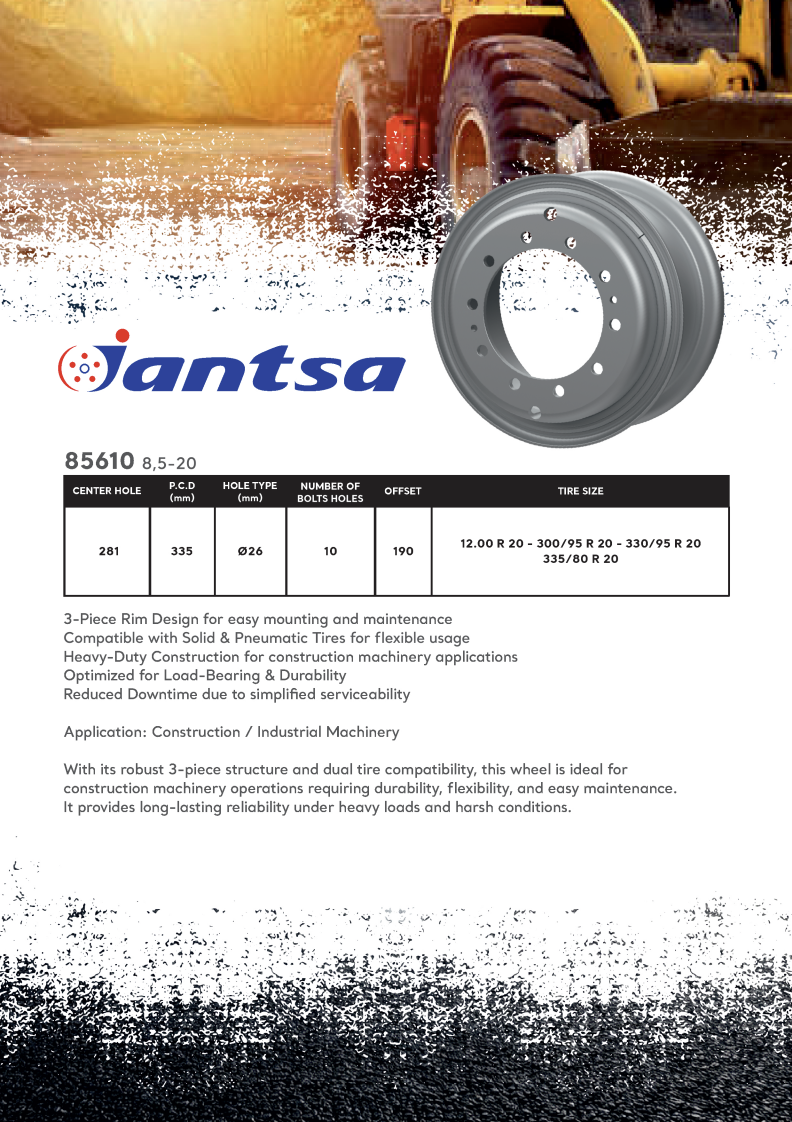 Jantsa

85610 8,5-20

| CENTER HOLE | P.C.D (mm) | HOLE TYPE (mm) | NUMBER OF BOLTS HOLES | OFFSET | TIRE SIZE |
|---|---|---|---|---|---|
| 281 | 335 | Ø26 | 10 | 190 | 12.00 R 20 - 300/95 R 20 - 330/95 R 20 335/80 R 20 |

3-Piece Rim Design for easy mounting and maintenance
Compatible with Solid & Pneumatic Tires for flexible usage
Heavy-Duty Construction for construction machinery applications
Optimized for Load-Bearing & Durability
Reduced Downtime due to simplified serviceability

Application: Construction / Industrial Machinery

With its robust 3-piece structure and dual tire compatibility, this wheel is ideal for construction machinery operations requiring durability, flexibility, and easy maintenance. It provides long-lasting reliability under heavy loads and harsh conditions.